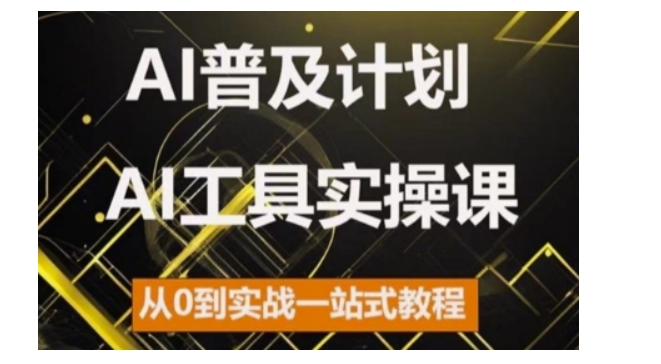 AI普及计划

AI工具实操课

从0到实战一站式教程